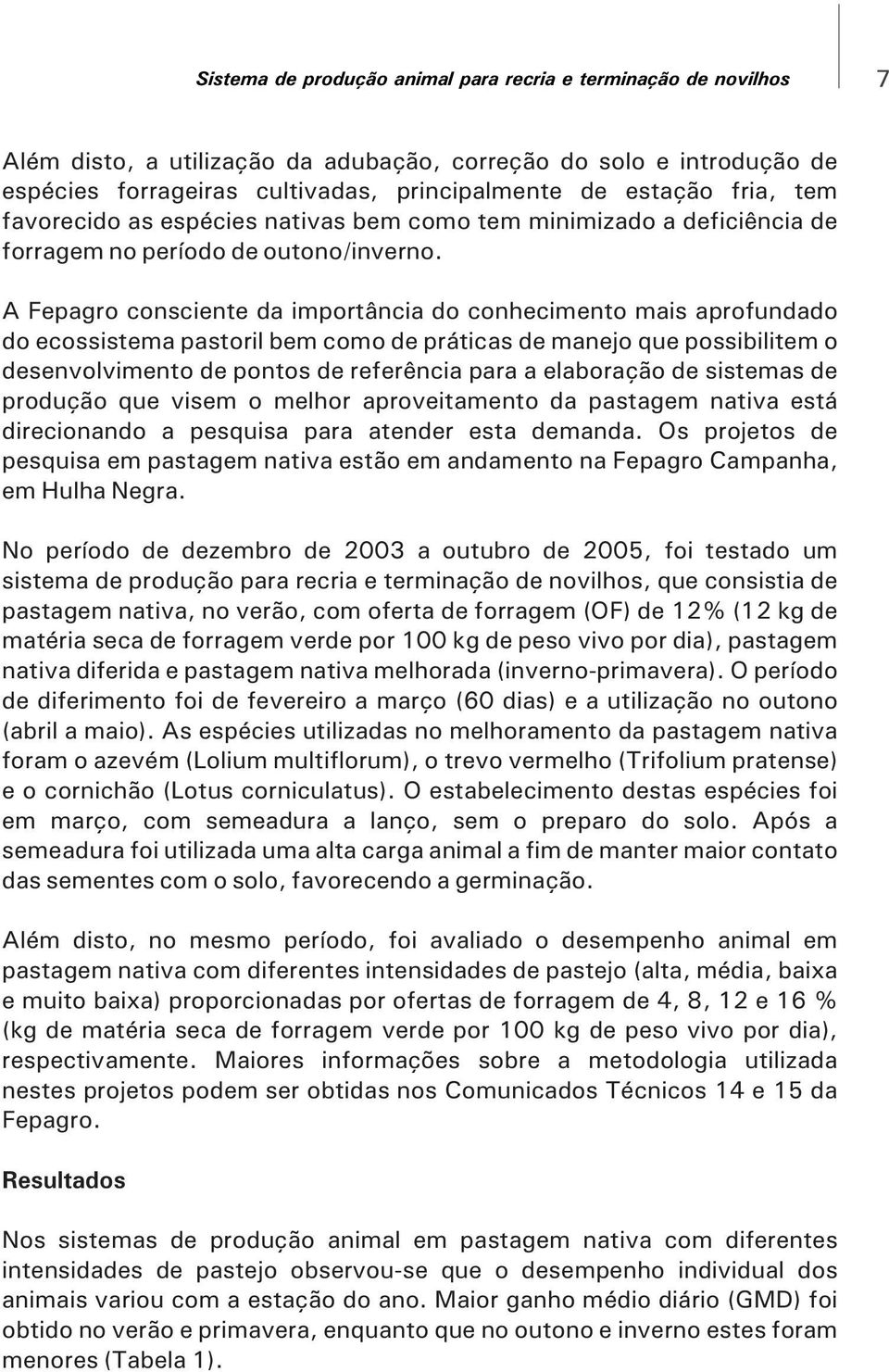 Sistema de produção animal para recria e terminação de novilhos 7

Além disto, a utilização da adubação, correção do solo e introdução de espécies forrageiras cultivadas, principalmente de estação fria, tem favorecido as espécies nativas bem como tem minimizado a deficiência de forragem no período de outono/inverno.

A Fepagro consciente da importância do conhecimento mais aprofundado do ecossistema pastoril bem como de práticas de manejo que possibilitem o desenvolvimento de pontos de referência para a elaboração de sistemas de produção que visem o melhor aproveitamento da pastagem nativa está direcionando a pesquisa para atender esta demanda. Os projetos de pesquisa em pastagem nativa estão em andamento na Fepagro Campanha, em Hulha Negra.

No período de dezembro de 2003 a outubro de 2005, foi testado um sistema de produção para recria e terminação de novilhos, que consistia de pastagem nativa, no verão, com oferta de forragem (OF) de 12% (12 kg de matéria seca de forragem verde por 100 kg de peso vivo por dia), pastagem nativa diferida e pastagem nativa melhorada (inverno-primavera). O período de diferimento foi de fevereiro a março (60 dias) e a utilização no outono (abril a maio). As espécies utilizadas no melhoramento da pastagem nativa foram o azevém (Lolium multiflorum), o trevo vermelho (Trifolium pratense) e o cornichão (Lotus corniculatus). O estabelecimento destas espécies foi em março, com semeadura a lanço, sem o preparo do solo. Após a semeadura foi utilizada uma alta carga animal a fim de manter maior contato das sementes com o solo, favorecendo a germinação.

Além disto, no mesmo período, foi avaliado o desempenho animal em pastagem nativa com diferentes intensidades de pastejo (alta, média, baixa e muito baixa) proporcionadas por ofertas de forragem de 4, 8, 12 e 16 % (kg de matéria seca de forragem verde por 100 kg de peso vivo por dia), respectivamente. Maiores informações sobre a metodologia utilizada nestes projetos podem ser obtidas nos Comunicados Técnicos 14 e 15 da Fepagro.

Resultados

Nos sistemas de produção animal em pastagem nativa com diferentes intensidades de pastejo observou-se que o desempenho individual dos animais variou com a estação do ano. Maior ganho médio diário (GMD) foi obtido no verão e primavera, enquanto que no outono e inverno estes foram menores (Tabela 1).